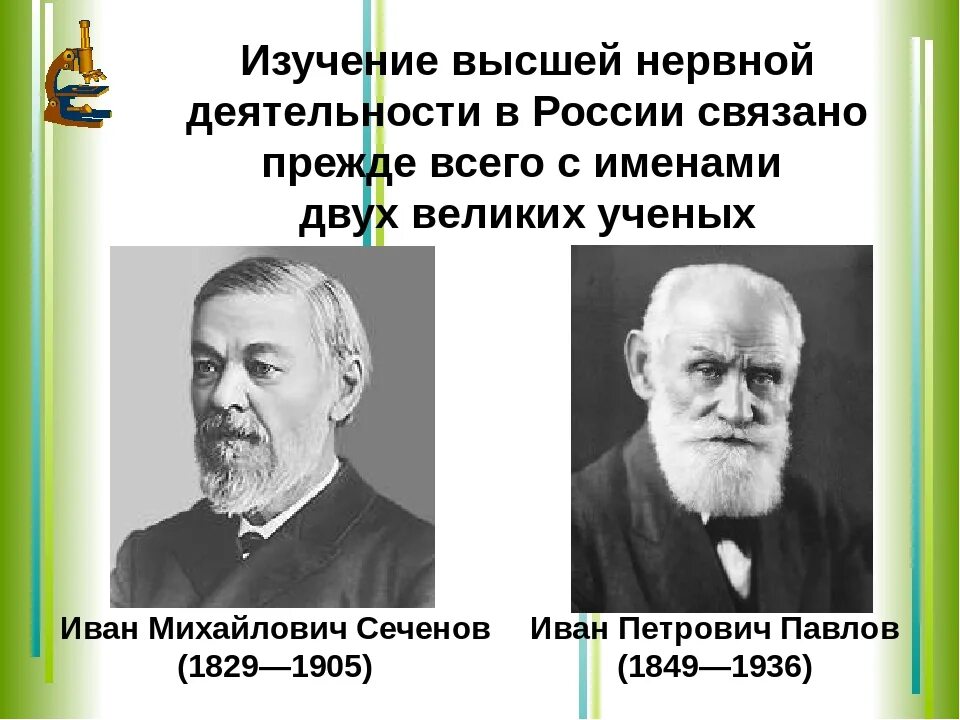 Изучение высшей нервной деятельности в России связано прежде всего с именами двух великих ученых

Иван Михайлович Сеченов
(1829—1905)

Иван Петрович Павлов
(1849—1936)